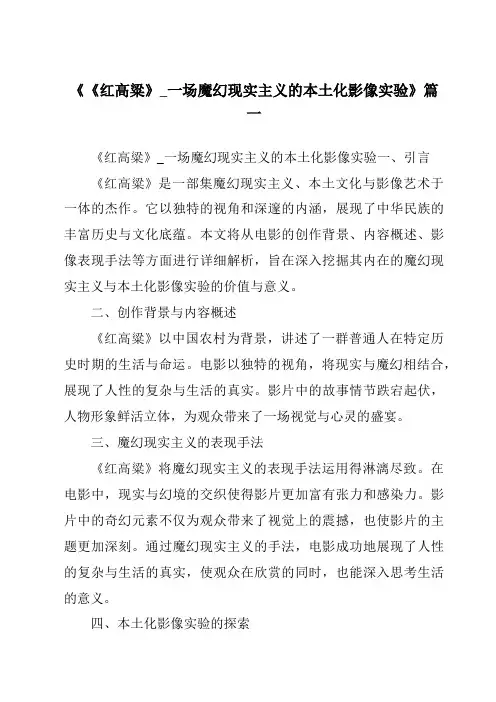 《《红高粱》_一场魔幻现实主义的本土化影像实验》篇一

《红高粱》_一场魔幻现实主义的本土化影像实验一、引言

《红高粱》是一部集魔幻现实主义、本土文化与影像艺术于一体的杰作。它以独特的视角和深邃的内涵，展现了中华民族的丰富历史与文化底蕴。本文将从电影的创作背景、内容概述、影像表现手法等方面进行详细解析，旨在深入挖掘其内在的魔幻现实主义与本土化影像实验的价值与意义。

二、创作背景与内容概述

《红高粱》以中国农村为背景，讲述了一群普通人在特定历史时期的生活与命运。电影以独特的视角，将现实与魔幻相结合，展现了人性的复杂与生活的真实。影片中的故事情节跌宕起伏，人物形象鲜活立体，为观众带来了一场视觉与心灵的盛宴。

三、魔幻现实主义的表现手法

《红高粱》将魔幻现实主义的表现手法运用得淋漓尽致。在电影中，现实与幻境的交织使得影片更加富有张力和感染力。影片中的奇幻元素不仅为观众带来了视觉上的震撼，也使影片的主题更加深刻。通过魔幻现实主义的手法，电影成功地展现了人性的复杂与生活的真实，使观众在欣赏的同时，也能深入思考生活的意义。

四、本土化影像实验的探索